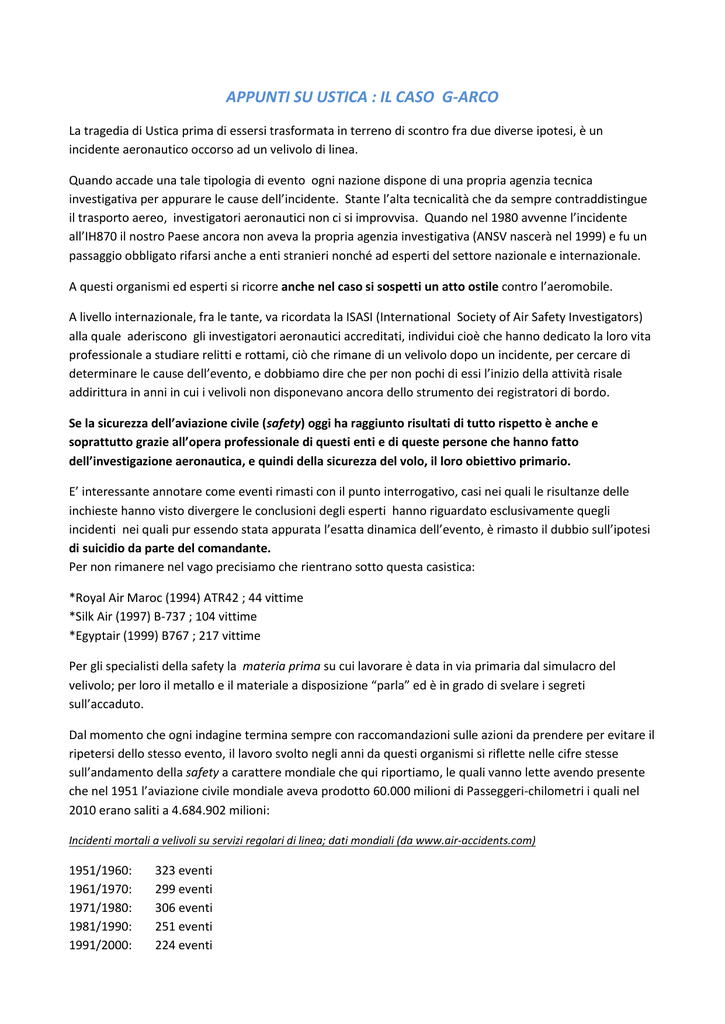 APPUNTI SU USTICA : IL CASO G-ARCO

La tragedia di Ustica prima di essersi trasformata in terreno di scontro fra due diverse ipotesi, è un incidente aeronautico occorso ad un velivolo di linea.

Quando accade una tale tipologia di evento ogni nazione dispone di una propria agenzia tecnica investigativa per appurare le cause dell'incidente. Stante l'alta tecnicalità che da sempre contraddistingue il trasporto aereo, investigatori aeronautici non ci si improvvisa. Quando nel 1980 avvenne l'incidente all'IH870 il nostro Paese ancora non aveva la propria agenzia investigativa (ANSV nascerà nel 1999) e fu un passaggio obbligato rifarsi anche a enti stranieri nonché ad esperti del settore nazionale e internazionale.

A questi organismi ed esperti si ricorre anche nel caso si sospetti un atto ostile contro l'aeromobile.

A livello internazionale, fra le tante, va ricordata la ISASI (International Society of Air Safety Investigators) alla quale aderiscono gli investigatori aeronautici accreditati, individui cioè che hanno dedicato la loro vita professionale a studiare relitti e rottami, ciò che rimane di un velivolo dopo un incidente, per cercare di determinare le cause dell'evento, e dobbiamo dire che per non pochi di essi l'inizio della attività risale addirittura in anni in cui i velivoli non disponevano ancora dello strumento dei registratori di bordo.

Se la sicurezza dell'aviazione civile (safety) oggi ha raggiunto risultati di tutto rispetto è anche e soprattutto grazie all'opera professionale di questi enti e di queste persone che hanno fatto dell'investigazione aeronautica, e quindi della sicurezza del volo, il loro obiettivo primario.

E' interessante annotare come eventi rimasti con il punto interrogativo, casi nei quali le risultanze delle inchieste hanno visto divergere le conclusioni degli esperti hanno riguardato esclusivamente quegli incidenti nei quali pur essendo stata appurata l'esatta dinamica dell'evento, è rimasto il dubbio sull'ipotesi di suicidio da parte del comandante.
Per non rimanere nel vago precisiamo che rientrano sotto questa casistica:

*Royal Air Maroc (1994) ATR42 ; 44 vittime
*Silk Air (1997) B-737 ; 104 vittime
*Egyptair (1999) B767 ; 217 vittime

Per gli specialisti della safety la materia prima su cui lavorare è data in via primaria dal simulacro del velivolo; per loro il metallo e il materiale a disposizione "parla" ed è in grado di svelare i segreti sull'accaduto.

Dal momento che ogni indagine termina sempre con raccomandazioni sulle azioni da prendere per evitare il ripetersi dello stesso evento, il lavoro svolto negli anni da questi organismi si riflette nelle cifre stesse sull'andamento della safety a carattere mondiale che qui riportiamo, le quali vanno lette avendo presente che nel 1951 l'aviazione civile mondiale aveva prodotto 60.000 milioni di Passeggeri-chilometri i quali nel 2010 erano saliti a 4.684.902 milioni:

Incidenti mortali a velivoli su servizi regolari di linea; dati mondiali (da www.air-accidents.com)

1951/1960: 323 eventi
1961/1970: 299 eventi
1971/1980: 306 eventi
1981/1990: 251 eventi
1991/2000: 224 eventi